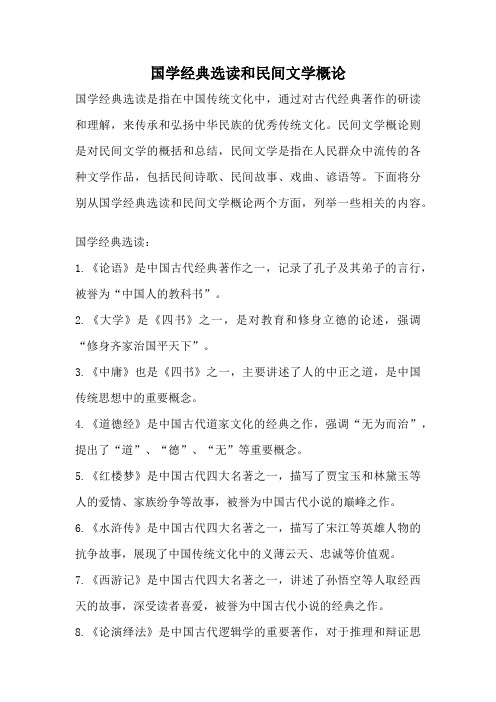 国学经典选读和民间文学概论

国学经典选读是指在中国传统文化中，通过对古代经典著作的研读和理解，来传承和弘扬中华民族的优秀传统文化。民间文学概论则是对民间文学的概括和总结，民间文学是指在人民群众中流传的各种文学作品，包括民间诗歌、民间故事、戏曲、谚语等。下面将分别从国学经典选读和民间文学概论两个方面，列举一些相关的内容。

国学经典选读：

1.《论语》是中国古代经典著作之一，记录了孔子及其弟子的言行，被誉为“中国人的教科书”。

2.《大学》是《四书》之一，是对教育和修身立德的论述，强调“修身齐家治国平天下”。

3.《中庸》也是《四书》之一，主要讲述了人的中正之道，是中国传统思想中的重要概念。

4.《道德经》是中国古代道家文化的经典之作，强调“无为而治”，提出了“道”、“德”、“无”等重要概念。

5.《红楼梦》是中国古代四大名著之一，描写了贾宝玉和林黛玉等人的爱情、家族纷争等故事，被誉为中国古代小说的巅峰之作。

6.《水浒传》是中国古代四大名著之一，描写了宋江等英雄人物的抗争故事，展现了中国传统文化中的义薄云天、忠诚等价值观。

7.《西游记》是中国古代四大名著之一，讲述了孙悟空等人取经西天的故事，深受读者喜爱，被誉为中国古代小说的经典之作。

8.《论演绎法》是中国古代逻辑学的重要著作，对于推理和辩证思